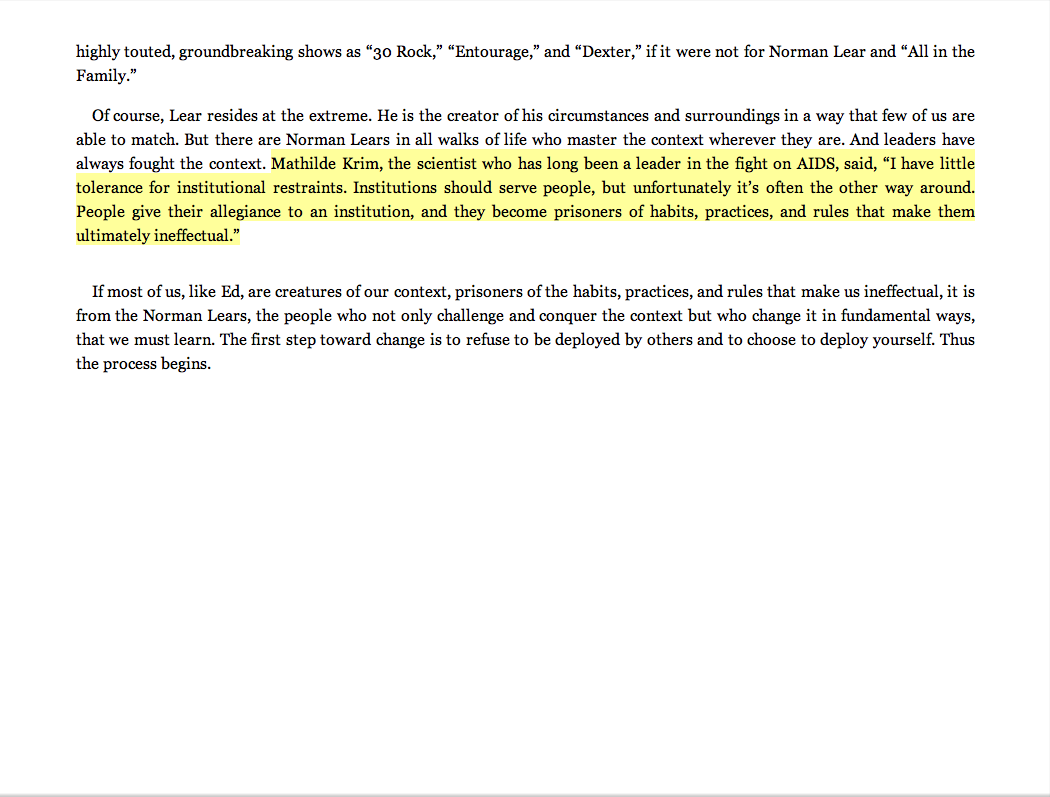 highly touted, groundbreaking shows as “30 Rock,” “Entourage,” and “Dexter,” if it were not for Norman Lear and “All in the Family.”

Of course, Lear resides at the extreme. He is the creator of his circumstances and surroundings in a way that few of us are able to match. But there are Norman Lears in all walks of life who master the context wherever they are. And leaders have always fought the context. Mathilde Krim, the scientist who has long been a leader in the fight on AIDS, said, “I have little tolerance for institutional restraints. Institutions should serve people, but unfortunately it’s often the other way around. People give their allegiance to an institution, and they become prisoners of habits, practices, and rules that make them ultimately ineffectual.”

If most of us, like Ed, are creatures of our context, prisoners of the habits, practices, and rules that make us ineffectual, it is from the Norman Lears, the people who not only challenge and conquer the context but who change it in fundamental ways, that we must learn. The first step toward change is to refuse to be deployed by others and to choose to deploy yourself. Thus the process begins.